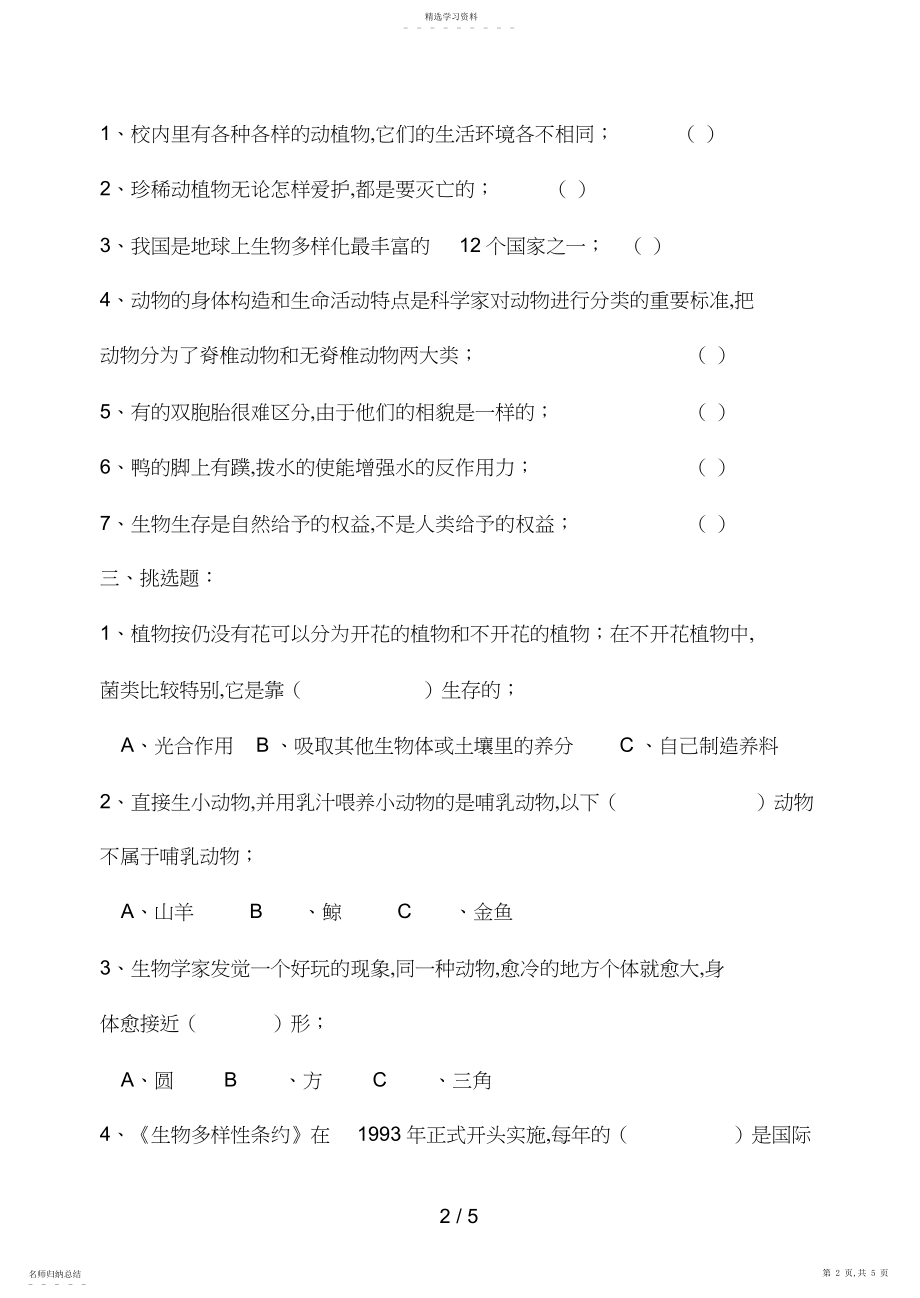 精选学习资料

1、校内里有各种各样的动植物,它们的生活环境各不相同； ( )

2、珍稀动植物无论怎样爱护,都是要灭亡的； ( )

3、我国是地球上生物多样化最丰富的 12 个国家之一； ( )

4、动物的身体构造和生命活动特点是科学家对动物进行分类的重要标准,把动物分为了脊椎动物和无脊椎动物两大类； ( )

5、有的双胞胎很难区分,由于他们的相貌是一样的； ( )

6、鸭的脚上有蹼,拨水的使能增强水的反作用力； ( )

7、生物生存是自然给予的权益,不是人类给予的权益； ( )

三、挑选题：

1、植物按仍没有花可以分为开花的植物和不开花的植物；在不开花植物中,菌类比较特别,它是靠（ ）生存的；

A、光合作用 B 、吸取其他生物体或土壤里的养分 C 、自己制造养料

2、直接生小动物,并用乳汁喂养小动物的是哺乳动物,以下（ ）动物不属于哺乳动物；

A、山羊 B 、鲸 C 、金鱼

3、生物学家发觉一个好玩的现象,同一种动物,愈冷的地方个体就愈大,身体愈接近（ ）形；

A、圆 B 、方 C 、三角

4、《生物多样性条约》在 1993 年正式开头实施,每年的（ ）是国际

2 / 5

名师归纳总结

第 2 页,共 5 页